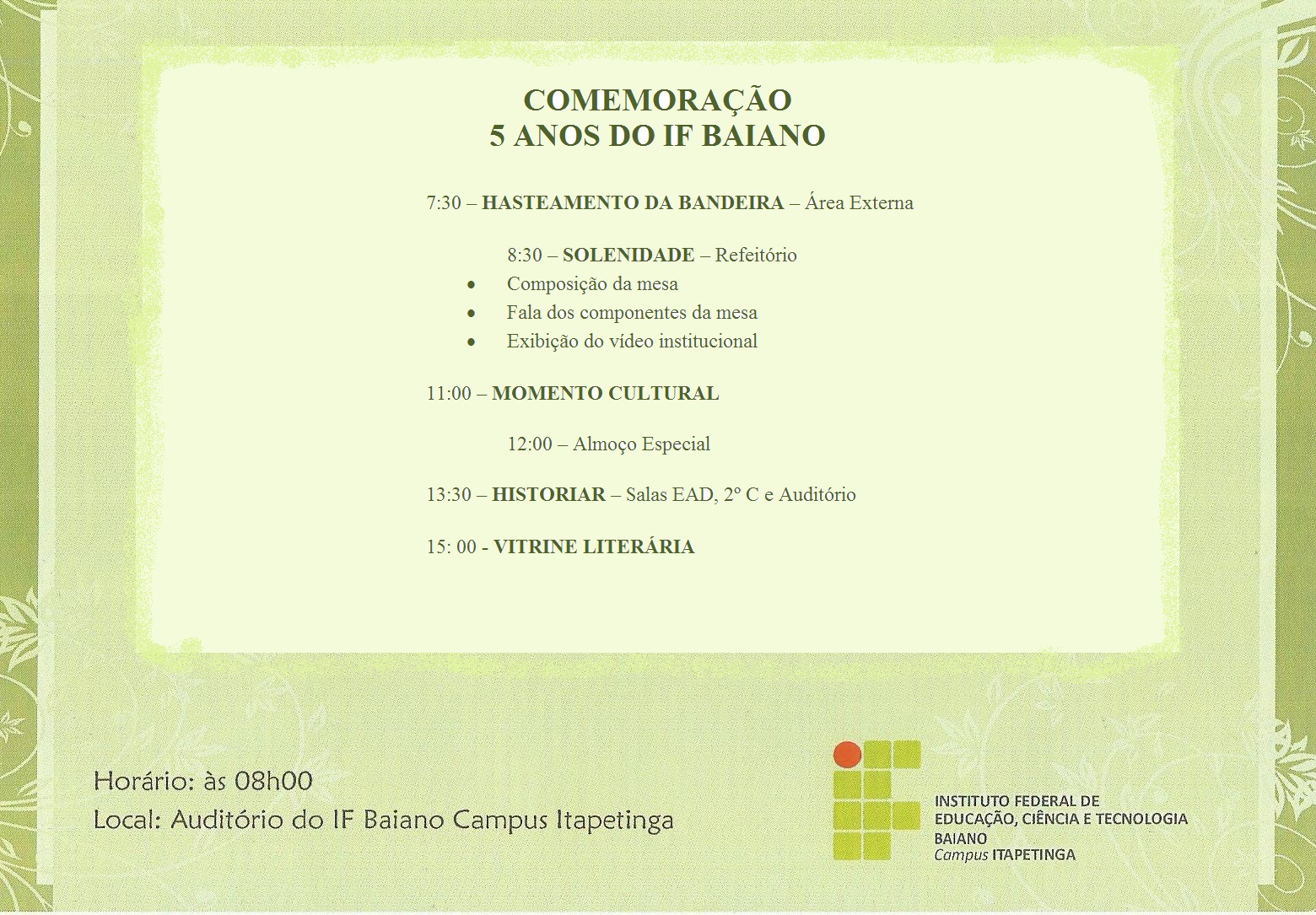 COMEMORAÇÃO
5 ANOS DO IF BAIANO

7:30 – HASTEAMENTO DA BANDEIRA – Área Externa

8:30 – SOLENIDADE – Refeitório
• Composição da mesa
• Fala dos componentes da mesa
• Exibição do vídeo institucional

11:00 – MOMENTO CULTURAL

12:00 – Almoço Especial

13:30 – HISTORIAR – Salas EAD, 2º C e Auditório

15: 00 - VITRINE LITERÁRIA

Horário: às 08h00
Local: Auditório do IF Baiano Campus Itapetinga

INSTITUTO FEDERAL DE
EDUCAÇÃO, CIÊNCIA E TECNOLOGIA
BAIANO
Campus ITAPETINGA